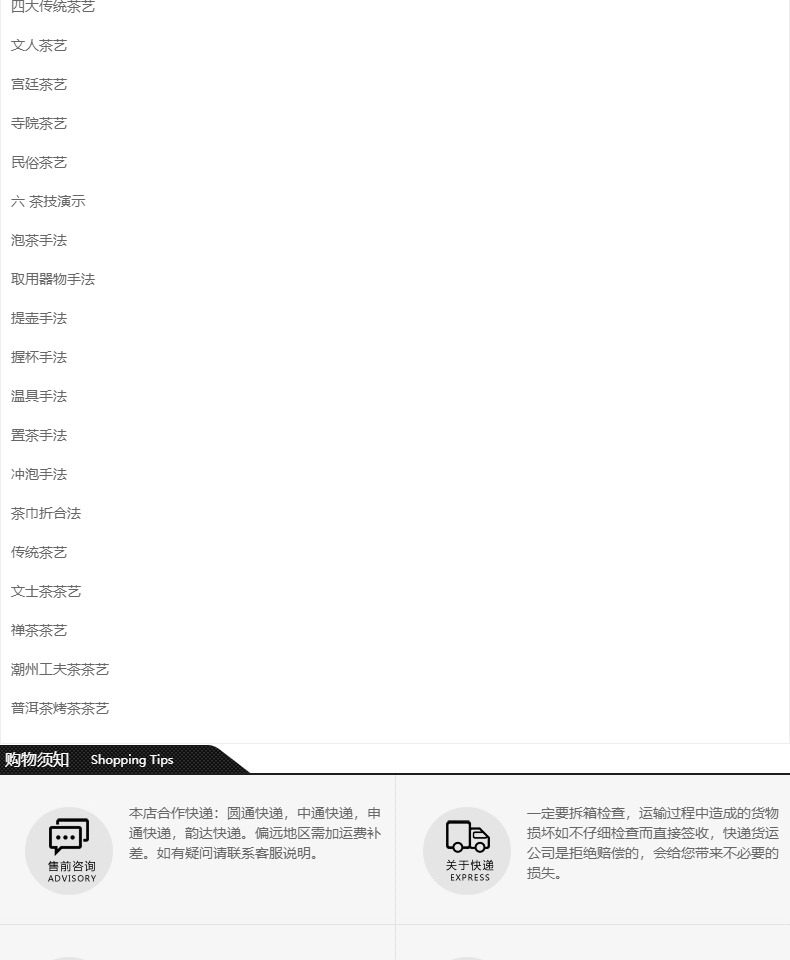 四大传统茶艺

文人茶艺

宫廷茶艺

寺院茶艺

民俗茶艺

六 茶技演示

泡茶手法

取用器物手法

提壶手法

握杯手法

温具手法

置茶手法

冲泡手法

茶巾折合法

传统茶艺

文士茶茶艺

禅茶茶艺

潮州工夫茶茶艺

普洱茶烤茶茶艺

购物须知 Shopping Tips

售前咨询
ADVISORY

本店合作快递：圆通快递，中通快递，申通快递，韵达快递。偏远地区需加运费补差。如有疑问请联系客服说明。

关于快递
EXPRESS

一定要拆箱检查，运输过程中造成的货物损坏如不仔细检查而直接签收，快递货运公司是拒绝赔偿的，会给您带来不必要的损失。